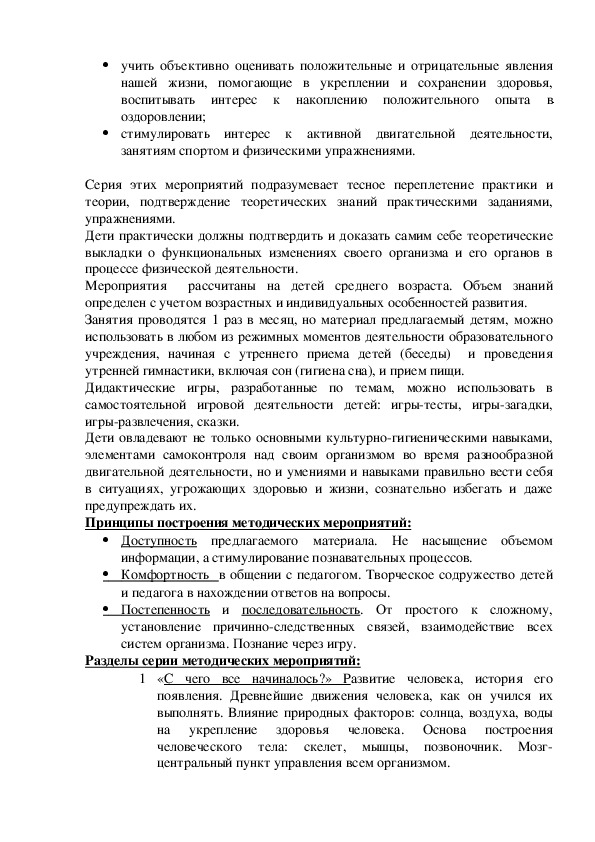 • учить объективно оценивать положительные и отрицательные явления нашей жизни, помогающие в укреплении и сохранении здоровья, воспитывать интерес к накоплению положительного опыта в оздоровлении;
• стимулировать интерес к активной двигательной деятельности, занятиям спортом и физическими упражнениями.

Серия этих мероприятий подразумевает тесное переплетение практики и теории, подтверждение теоретических знаний практическими заданиями, упражнениями.
Дети практически должны подтвердить и доказать самим себе теоретические выкладки о функциональных изменениях своего организма и его органов в процессе физической деятельности.
Мероприятия рассчитаны на детей среднего возраста. Объем знаний определен с учетом возрастных и индивидуальных особенностей развития.
Занятия проводятся 1 раз в месяц, но материал предлагаемый детям, можно использовать в любом из режимных моментов деятельности образовательного учреждения, начиная с утреннего приема детей (беседы) и проведения утренней гимнастики, включая сон (гигиена сна), и прием пищи.
Дидактические игры, разработанные по темам, можно использовать в самостоятельной игровой деятельности детей: игры-тесты, игры-загадки, игры-развлечения, сказки.
Дети овладевают не только основными культурно-гигиеническими навыками, элементами самоконтроля над своим организмом во время разнообразной двигательной деятельности, но и умениями и навыками правильно вести себя в ситуациях, угрожающих здоровью и жизни, сознательно избегать и даже предупреждать их.
Принципы построения методических мероприятий:
• Доступность предлагаемого материала. Не насыщение объемом информации, а стимулирование познавательных процессов.
• Комфортность в общении с педагогом. Творческое содружество детей и педагога в нахождении ответов на вопросы.
• Постепенность и последовательность. От простого к сложному, установление причинно-следственных связей, взаимодействие всех систем организма. Познание через игру.
Разделы серии методических мероприятий:
1 «С чего все начиналось?» Развитие человека, история его появления. Древнейшие движения человека, как он учился их выполнять. Влияние природных факторов: солнца, воздуха, воды на укрепление здоровья человека. Основа построения человеческого тела: скелет, мышцы, позвоночник. Мозг-центральный пункт управления всем организмом.